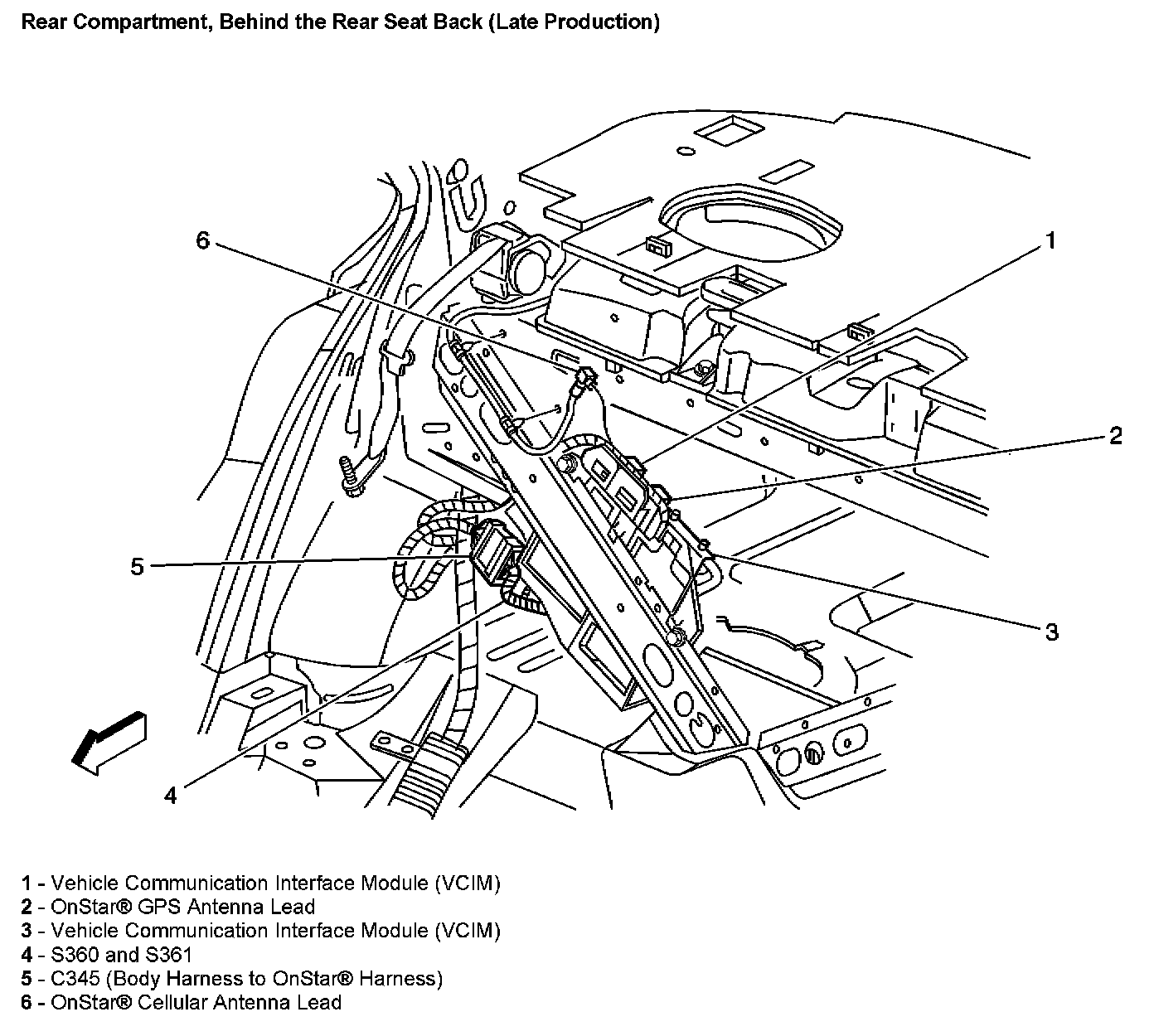 Rear Compartment, Behind the Rear Seat Back (Late Production)

6

1

2

5

3

4

1 - Vehicle Communication Interface Module (VCIM)
2 - OnStar® GPS Antenna Lead
3 - Vehicle Communication Interface Module (VCIM)
4 - S360 and S361
5 - C345 (Body Harness to OnStar® Harness)
6 - OnStar® Cellular Antenna Lead